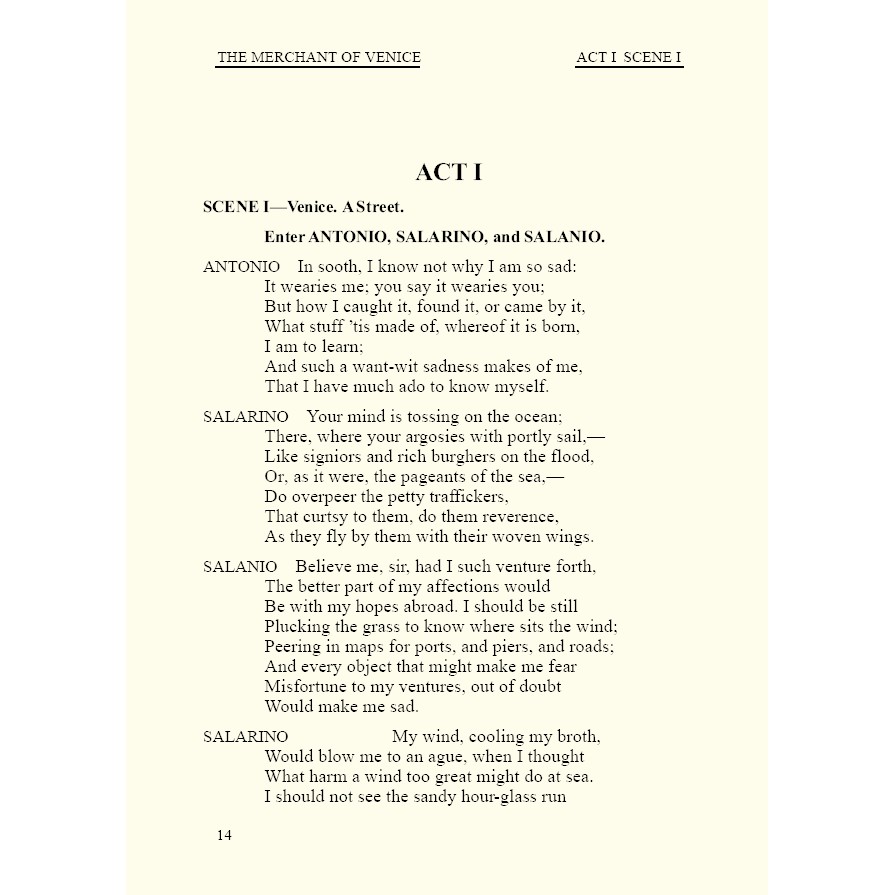 THE MERCHANT OF VENICE

ACT I SCENE I

ACT I

SCENE I—Venice. A Street.

Enter ANTONIO, SALARINO, and SALANIO.

ANTONIO In sooth, I know not why I am so sad:
It wearies me; you say it wearies you;
But how I caught it, found it, or came by it,
What stuff 'tis made of, whereof it is born,
I am to learn;
And such a want-wit sadness makes of me,
That I have much ado to know myself.

SALARINO Your mind is tossing on the ocean;
There, where your argosies with portly sail,—
Like signiors and rich burghers on the flood,
Or, as it were, the pageants of the sea,—
Do overpeer the petty traffickers,
That curtsy to them, do them reverence,
As they fly by them with their woven wings.

SALANIO Believe me, sir, had I such venture forth,
The better part of my affections would
Be with my hopes abroad. I should be still
Plucking the grass to know where sits the wind;
Peering in maps for ports, and piers, and roads;
And every object that might make me fear
Misfortune to my ventures, out of doubt
Would make me sad.

SALARINO My wind, cooling my broth,
Would blow me to an ague, when I thought
What harm a wind too great might do at sea.
I should not see the sandy hour-glass run

14